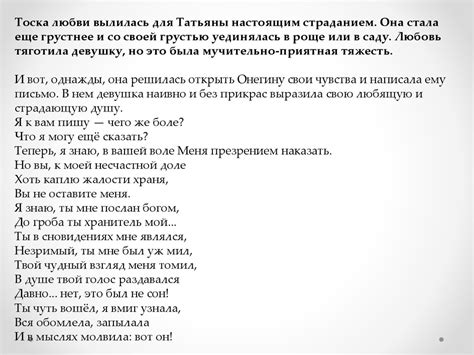 Тоска любви вылилась для Татьяны настоящим страданием. Она стала еще грустнее и со своей грустью уединялась в роще или в саду. Любовь тяготила девушку, но это была мучительно-приятная тяжесть.

И вот, однажды, она решилась открыть Онегину свои чувства и написала ему письмо. В нем девушка наивно и без прикрас выразила свою любящую и страдающую душу.
Я к вам пишу — чего же боле?
Что я могу ещё сказать?
Теперь, я знаю, в вашей воле Меня презрением наказать.
Но вы, к моей несчастной доле
Хоть каплю жалости храня,
Вы не оставите меня.
Я знаю, ты мне послан богом,
До гроба ты хранитель мой...
Ты в сновидениях мне являлся,
Незримый, ты мне был уж мил,
Твой чудный взгляд меня томил,
В душе твой голос раздавался
Давно... нет, это был не сон!
Ты чуть вошёл, я вмиг узнала,
Вся обомлела, запылала
И в мыслях молвила: вот он!